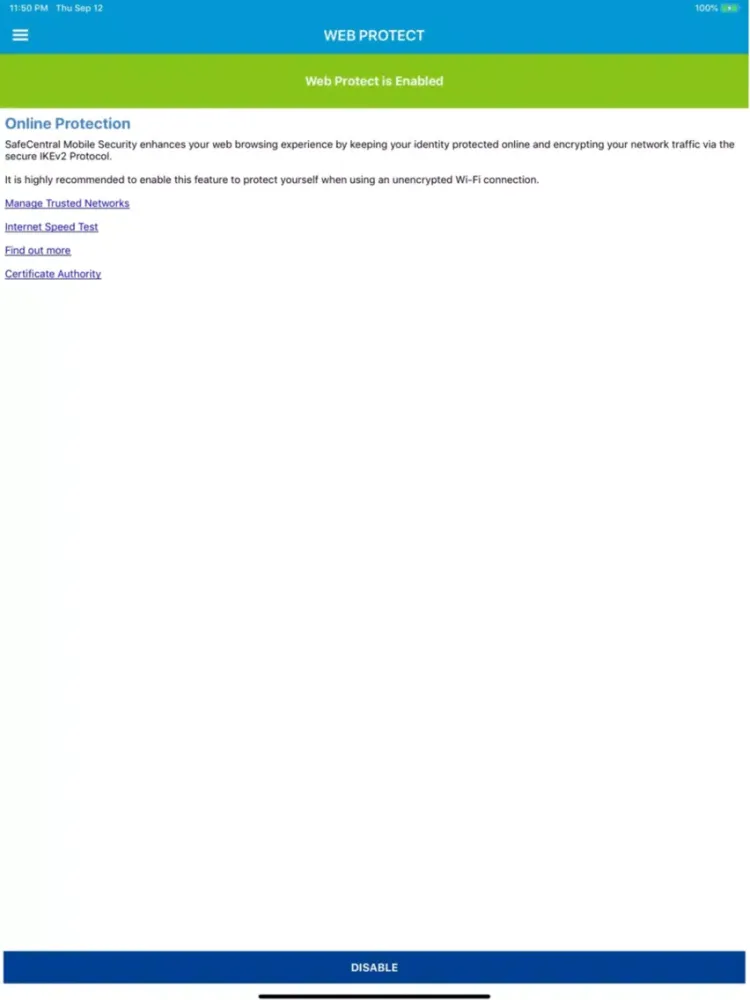 11:50 PM Thu Sep 12

100%

WEB PROTECT

Web Protect is Enabled

Online Protection

SafeCentral Mobile Security enhances your web browsing experience by keeping your identity protected online and encrypting your network traffic via the secure IKEv2 Protocol.

It is highly recommended to enable this feature to protect yourself when using an unencrypted Wi-Fi connection.

Manage Trusted Networks

Internet Speed Test

Find out more

Certificate Authority

DISABLE